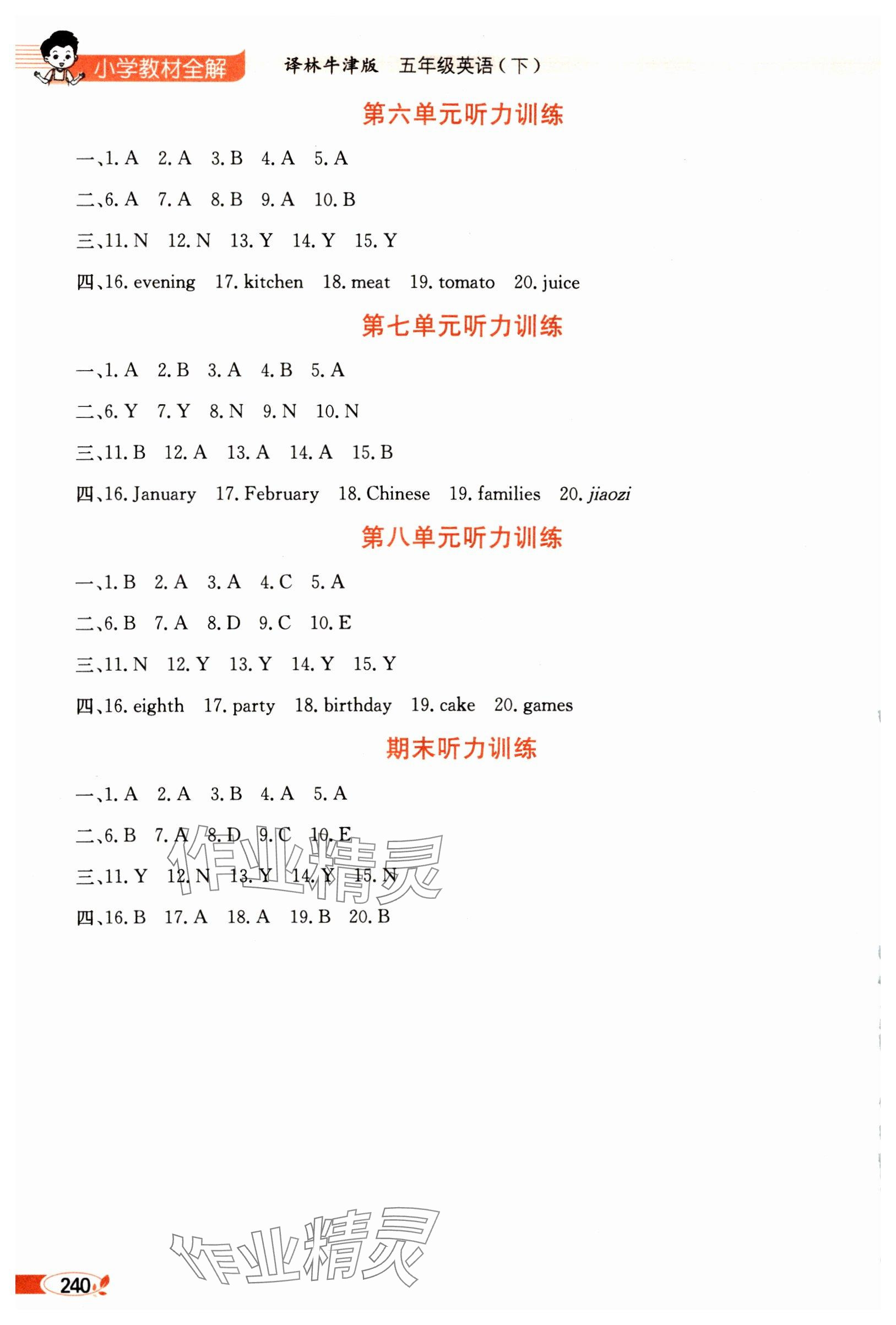 小学教材全解　译林牛津版　五年级英语(下)

第六单元听力训练

一、1. A　2. A　3. B　4. A　5. A

二、6. A　7. A　8. B　9. A　10. B

三、11. N　12. N　13. Y　14. Y　15. Y

四、16. evening　17. kitchen　18. meat　19. tomato　20. juice

第七单元听力训练

一、1. A　2. B　3. A　4. B　5. A

二、6. Y　7. Y　8. N　9. N　10. N

三、11. B　12. A　13. A　14. A　15. B

四、16. January　17. February　18. Chinese　19. families　20. jiaozi

第八单元听力训练

一、1. B　2. A　3. A　4. C　5. A

二、6. B　7. A　8. D　9. C　10. E

三、11. N　12. Y　13. Y　14. Y　15. Y

四、16. eighth　17. party　18. birthday　19. cake　20. games

期末听力训练

一、1. A　2. A　3. B　4. A　5. A

二、6. B　7. A　8. D　9. C　10. E

三、11. Y　12. N　13. Y　14. Y　15. N

四、16. B　17. A　18. A　19. B　20. B

作业精灵

作业精灵

240